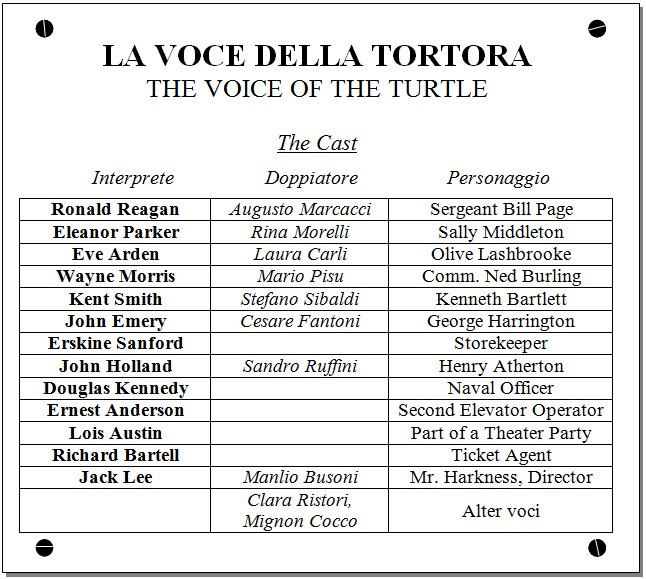 LA VOCE DELLA TORTORA
THE VOICE OF THE TURTLE

The Cast

| Interprete | Doppiatore | Personaggio |
|---|---|---|
| Ronald Reagan | Augusto Marcacci | Sergeant Bill Page |
| Eleanor Parker | Rina Morelli | Sally Middleton |
| Eve Arden | Laura Carli | Olive Lashbrooke |
| Wayne Morris | Mario Pisu | Comm. Ned Burling |
| Kent Smith | Stefano Sibaldi | Kenneth Bartlett |
| John Emery | Cesare Fantoni | George Harrington |
| Erskine Sanford | | Storekeeper |
| John Holland | Sandro Ruffini | Henry Atherton |
| Douglas Kennedy | | Naval Officer |
| Ernest Anderson | | Second Elevator Operator |
| Lois Austin | | Part of a Theater Party |
| Richard Bartell | | Ticket Agent |
| Jack Lee | Manlio Busoni | Mr. Harkness, Director |
| | Clara Ristori, Mignon Cocco | Alter voci |